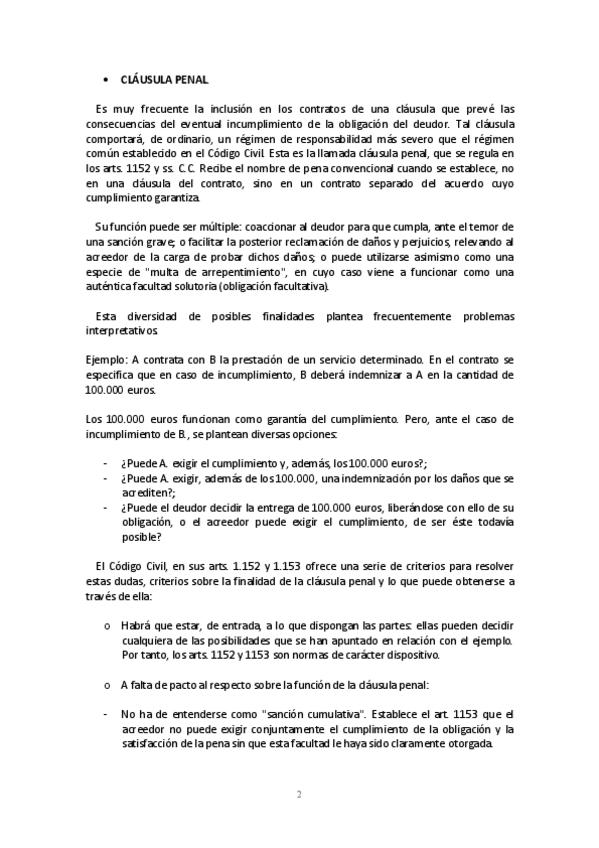 • CLÁUSULA PENAL

Es muy frecuente la inclusión en los contratos de una cláusula que prevé las consecuencias del eventual incumplimiento de la obligación del deudor. Tal cláusula comportará, de ordinario, un régimen de responsabilidad más severo que el régimen común establecido en el Código Civil. Esta es la llamada cláusula penal, que se regula en los arts. 1152 y ss. C.C. Recibe el nombre de pena convencional cuando se establece, no en una cláusula del contrato, sino en un contrato separado del acuerdo cuyo cumplimiento garantiza.

Su función puede ser múltiple: coaccionar al deudor para que cumpla, ante el temor de una sanción grave; o facilitar la posterior reclamación de daños y perjuicios, relevando al acreedor de la carga de probar dichos daños; o puede utilizarse asimismo como una especie de "multa de arrepentimiento", en cuyo caso viene a funcionar como una auténtica facultad solutoria (obligación facultativa).

Esta diversidad de posibles finalidades plantea frecuentemente problemas interpretativos.

Ejemplo: A contrata con B la prestación de un servicio determinado. En el contrato se especifica que en caso de incumplimiento, B deberá indemnizar a A en la cantidad de 100.000 euros.

Los 100.000 euros funcionan como garantía del cumplimiento. Pero, ante el caso de incumplimiento de B., se plantean diversas opciones:

- ¿Puede A. exigir el cumplimiento y, además, los 100.000 euros?;
- ¿Puede A. exigir, además de los 100.000, una indemnización por los daños que se acrediten?;
- ¿Puede el deudor decidir la entrega de 100.000 euros, liberándose con ello de su obligación, o el acreedor puede exigir el cumplimiento, de ser éste todavía posible?

El Código Civil, en sus arts. 1.152 y 1.153 ofrece una serie de criterios para resolver estas dudas, criterios sobre la finalidad de la cláusula penal y lo que puede obtenerse a través de ella:

o Habrá que estar, de entrada, a lo que dispongan las partes: ellas pueden decidir cualquiera de las posibilidades que se han apuntado en relación con el ejemplo. Por tanto, los arts. 1152 y 1153 son normas de carácter dispositivo.

o A falta de pacto al respecto sobre la función de la cláusula penal:

- No ha de entenderse como "sanción cumulativa". Establece el art. 1153 que el acreedor no puede exigir conjuntamente el cumplimiento de la obligación y la satisfacción de la pena sin que esta facultad le haya sido claramente otorgada.

2